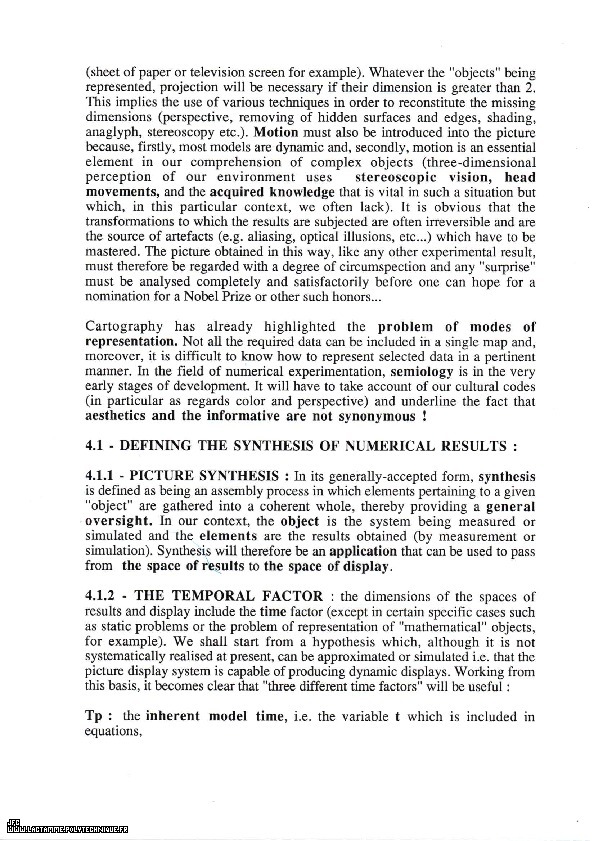 (sheet of paper or television screen for example). Whatever the "objects" being represented, projection will be necessary if their dimension is greater than 2. This implies the use of various techniques in order to reconstitute the missing dimensions (perspective, removing of hidden surfaces and edges, shading, anaglyph, stereoscopy etc.). Motion must also be introduced into the picture because, firstly, most models are dynamic and, secondly, motion is an essential element in our comprehension of complex objects (three-dimensional perception of our environment uses stereoscopic vision, head movements, and the acquired knowledge that is vital in such a situation but which, in this particular context, we often lack). It is obvious that the transformations to which the results are subjected are often irreversible and are the source of artefacts (e.g. aliasing, optical illusions, etc...) which have to be mastered. The picture obtained in this way, like any other experimental result, must therefore be regarded with a degree of circumspection and any "surprise" must be analysed completely and satisfactorily before one can hope for a nomination for a Nobel Prize or other such honors...

Cartography has already highlighted the problem of modes of representation. Not all the required data can be included in a single map and, moreover, it is difficult to know how to represent selected data in a pertinent manner. In the field of numerical experimentation, semiology is in the very early stages of development. It will have to take account of our cultural codes (in particular as regards color and perspective) and underline the fact that aesthetics and the informative are not synonymous !

4.1 - DEFINING THE SYNTHESIS OF NUMERICAL RESULTS :

4.1.1 - PICTURE SYNTHESIS : In its generally-accepted form, synthesis is defined as being an assembly process in which elements pertaining to a given "object" are gathered into a coherent whole, thereby providing a general oversight. In our context, the object is the system being measured or simulated and the elements are the results obtained (by measurement or simulation). Synthesis will therefore be an application that can be used to pass from the space of results to the space of display.

4.1.2 - THE TEMPORAL FACTOR : the dimensions of the spaces of results and display include the time factor (except in certain specific cases such as static problems or the problem of representation of "mathematical" objects, for example). We shall start from a hypothesis which, although it is not systematically realised at present, can be approximated or simulated i.e. that the picture display system is capable of producing dynamic displays. Working from this basis, it becomes clear that "three different time factors" will be useful :

Tp : the inherent model time, i.e. the variable t which is included in equations,

JFC
WWW.LACTAMME.POLYTECHNIQUE.FR